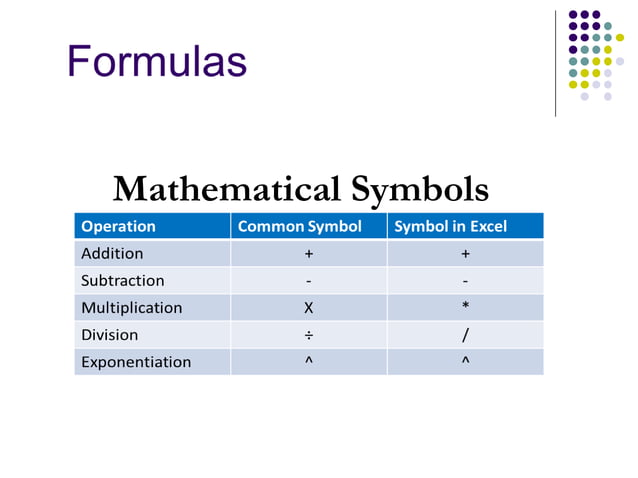 Formulas

Mathematical Symbols

| Operation | Common Symbol | Symbol in Excel |
|---|---|---|
| Addition | + | + |
| Subtraction | - | - |
| Multiplication | X | * |
| Division | ÷ | / |
| Exponentiation | ^ | ^ |